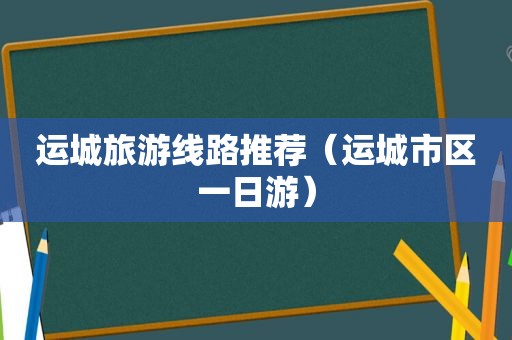 运城旅游线路推荐（运城市区一日游）